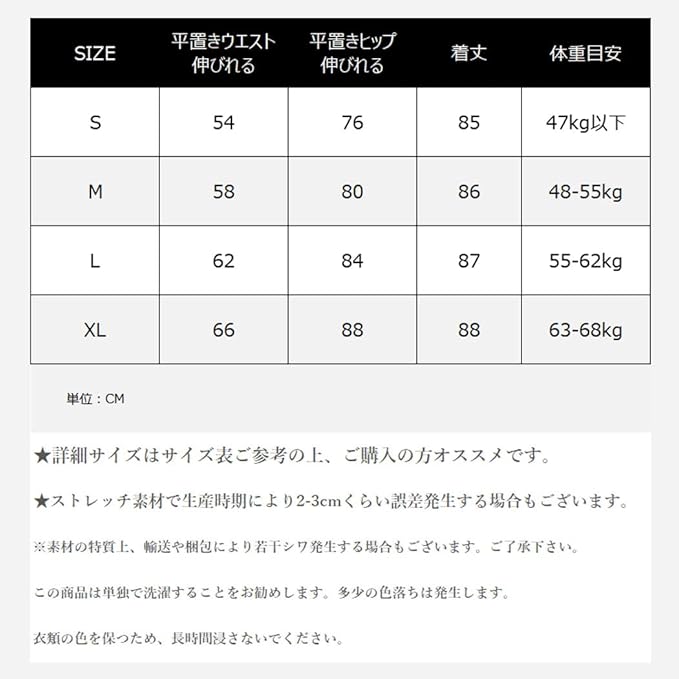 | SIZE | 平置きウエスト 伸びれる | 平置きヒップ 伸びれる | 着丈 | 体重目安 |
|---|---|---|---|---|
| S | 54 | 76 | 85 | 47kg以下 |
| M | 58 | 80 | 86 | 48-55kg |
| L | 62 | 84 | 87 | 55-62kg |
| XL | 66 | 88 | 88 | 63-68kg |

単位：CM

★詳細サイズはサイズ表ご参考の上、ご購入の方オススメです。

★ストレッチ素材で生産時期により2-3cmくらい誤差発生する場合もございます。

※素材の特質上、輸送や梱包により若干シワ発生する場合もございます。ご了承下さい。

この商品は単独で洗濯することをお勧めします。多少の色落ちは発生します。

衣類の色を保つため、長時間浸さないでください。